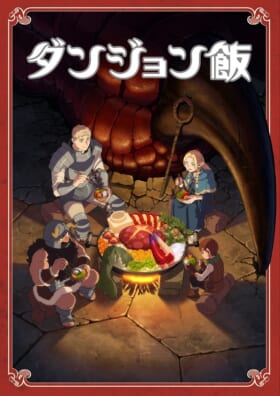 ダンジョン飯